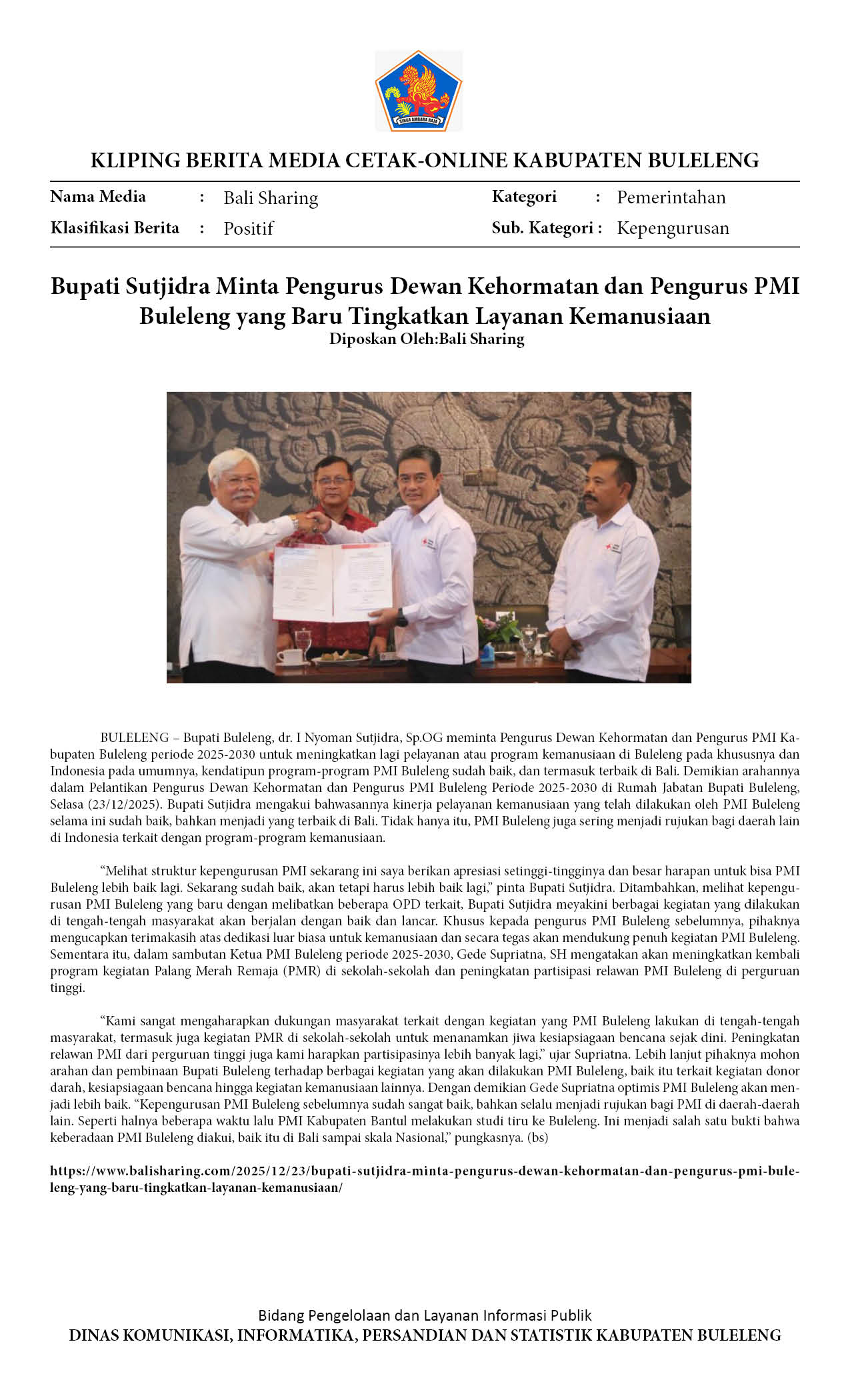 SINGA AMBARA RAJA

KLIPING BERITA MEDIA CETAK-ONLINE KABUPATEN BULELENG

Nama Media : Bali Sharing
Klasifikasi Berita : Positif
Kategori : Pemerintahan
Sub. Kategori : Kepengurusan

Bupati Sutjidra Minta Pengurus Dewan Kehormatan dan Pengurus PMI Buleleng yang Baru Tingkatkan Layanan Kemanusiaan
Diposkan Oleh:Bali Sharing

BULELENG – Bupati Buleleng, dr. I Nyoman Sutjidra, Sp.OG meminta Pengurus Dewan Kehormatan dan Pengurus PMI Kabupaten Buleleng periode 2025-2030 untuk meningkatkan lagi pelayanan atau program kemanusiaan di Buleleng pada khususnya dan Indonesia pada umumnya, kendatipun program-program PMI Buleleng sudah baik, dan termasuk terbaik di Bali. Demikian arahannya dalam Pelantikan Pengurus Dewan Kehormatan dan Pengurus PMI Buleleng Periode 2025-2030 di Rumah Jabatan Bupati Buleleng, Selasa (23/12/2025). Bupati Sutjidra mengakui bahwasannya kinerja pelayanan kemanusiaan yang telah dilakukan oleh PMI Buleleng selama ini sudah baik, bahkan menjadi yang terbaik di Bali. Tidak hanya itu, PMI Buleleng juga sering menjadi rujukan bagi daerah lain di Indonesia terkait dengan program-program kemanusiaan.

“Melihat struktur kepengurusan PMI sekarang ini saya berikan apresiasi setinggi-tingginya dan besar harapan untuk bisa PMI Buleleng lebih baik lagi. Sekarang sudah baik, akan tetapi harus lebih baik lagi,” pinta Bupati Sutjidra. Ditambahkan, melihat kepengurusan PMI Buleleng yang baru dengan melibatkan beberapa OPD terkait, Bupati Sutjidra meyakini berbagai kegiatan yang dilakukan di tengah-tengah masyarakat akan berjalan dengan baik dan lancar. Khusus kepada pengurus PMI Buleleng sebelumnya, pihaknya mengucapkan terimakasih atas dedikasi luar biasa untuk kemanusiaan dan secara tegas akan mendukung penuh kegiatan PMI Buleleng. Sementara itu, dalam sambutan Ketua PMI Buleleng periode 2025-2030, Gede Supriatna, SH mengatakan akan meningkatkan kembali program kegiatan Palang Merah Remaja (PMR) di sekolah-sekolah dan peningkatan partisipasi relawan PMI Buleleng di perguruan tinggi.

“Kami sangat mengaharapkan dukungan masyarakat terkait dengan kegiatan yang PMI Buleleng lakukan di tengah-tengah masyarakat, termasuk juga kegiatan PMR di sekolah-sekolah untuk menanamkan jiwa kesiapsiagaan bencana sejak dini. Peningkatan relawan PMI dari perguruan tinggi juga kami harapkan partisipasinya lebih banyak lagi,” ujar Supriatna. Lebih lanjut pihaknya mohon arahan dan pembinaan Bupati Buleleng terhadap berbagai kegiatan yang akan dilakukan PMI Buleleng, baik itu terkait kegiatan donor darah, kesiapsiagaan bencana hingga kegiatan kemanusiaan lainnya. Dengan demikian Gede Supriatna optimis PMI Buleleng akan menjadi lebih baik. “Kepengurusan PMI Buleleng sebelumnya sudah sangat baik, bahkan selalu menjadi rujukan bagi PMI di daerah-daerah lain. Seperti halnya beberapa waktu lalu PMI Kabupaten Bantul melakukan studi tiru ke Buleleng. Ini menjadi salah satu bukti bahwa keberadaan PMI Buleleng diakui, baik itu di Bali sampai skala Nasional,” pungkasnya. (bs)

https://www.balisharing.com/2025/12/23/bupati-sutjidra-minta-pengurus-dewan-kehormatan-dan-pengurus-pmi-buleleng-yang-baru-tingkatkan-layanan-kemanusiaan/

Bidang Pengelolaan dan Layanan Informasi Publik
DINAS KOMUNIKASI, INFORMATIKA, PERSANDIAN DAN STATISTIK KABUPATEN BULELENG